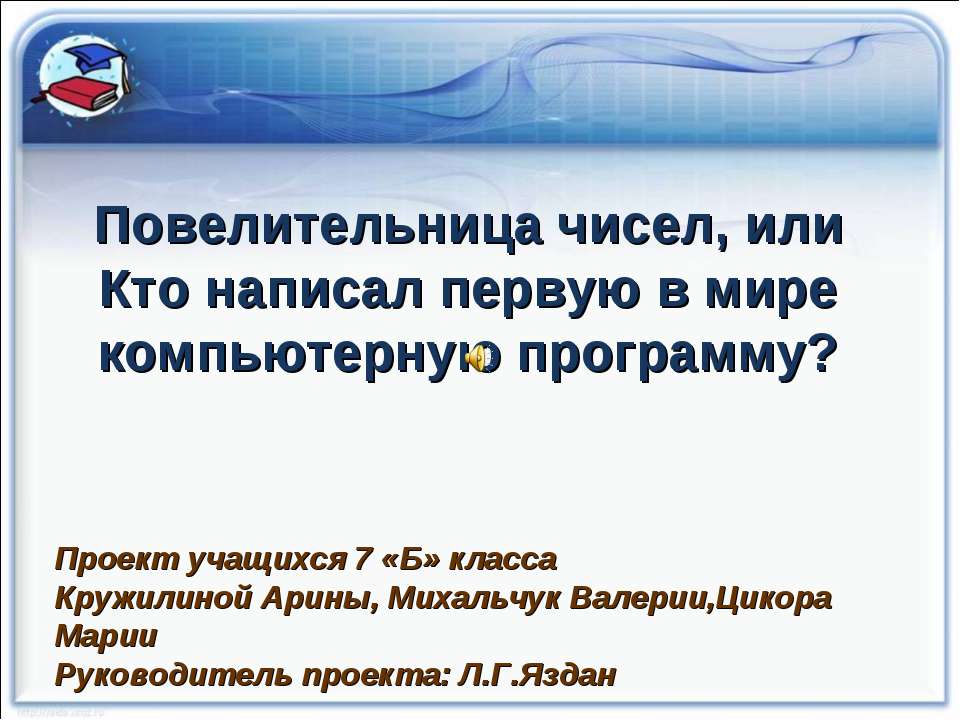 Повелительница чисел, или Кто написал первую в мире компьютерную программу?

Проект учащихся 7 «Б» класса
Кружилиной Арины, Михальчук Валерии,Цикора Марии
Руководитель проекта: Л.Г.Яздан